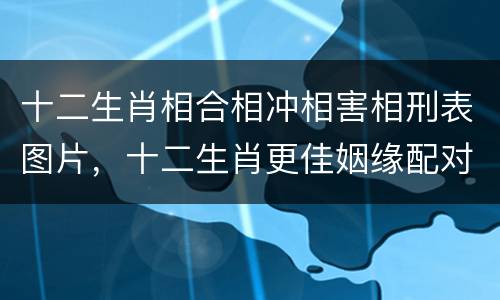 十二生肖相合相冲相害相刑表图片，十二生肖更佳姻缘配对